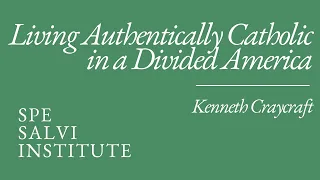 Living Authentically Catholic in a Divided America

Kenneth Craycraft

SPE
SALVI
INSTITUTE